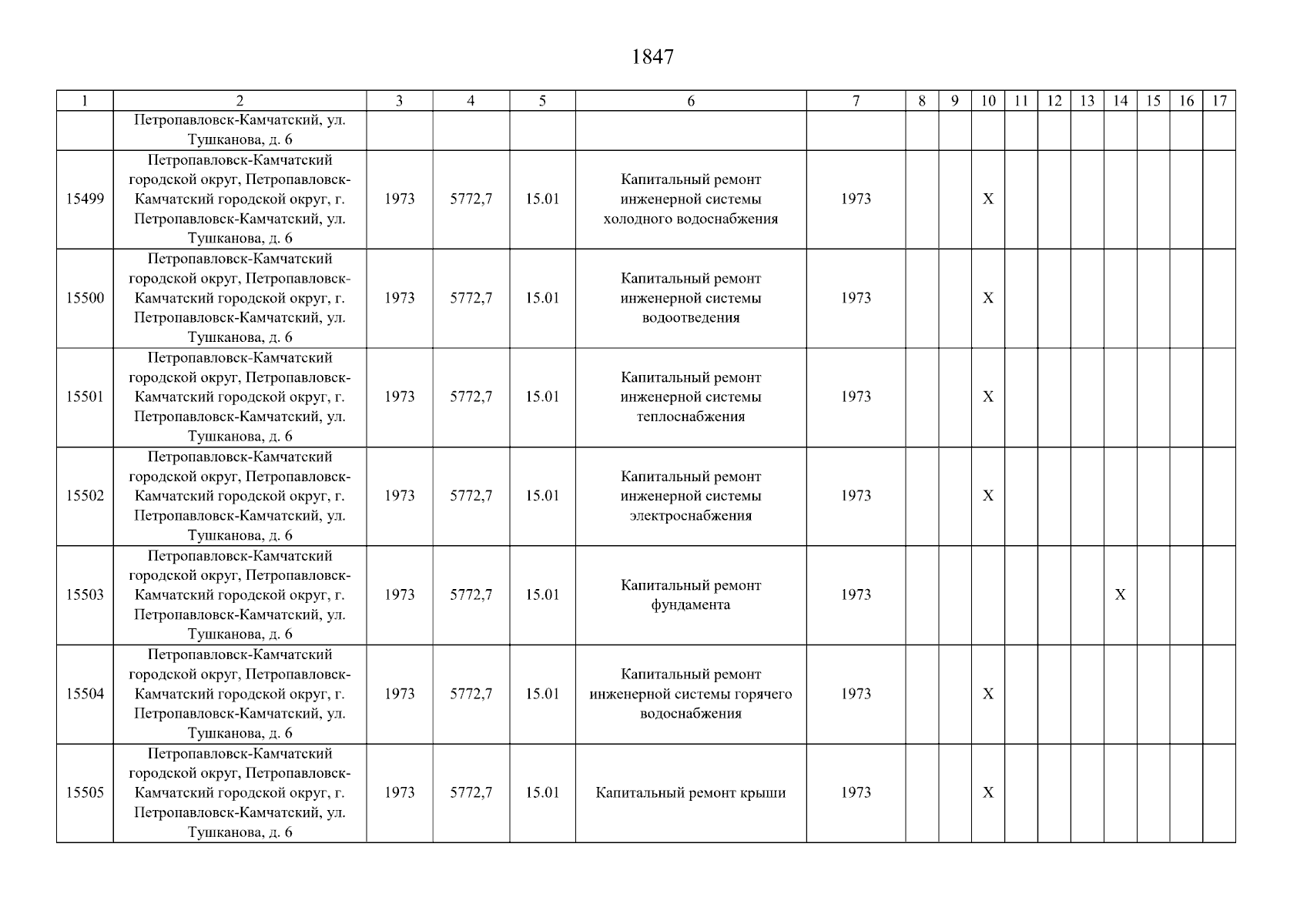 1847

| 1 | 2 | 3 | 4 | 5 | 6 | 7 | 8 | 9 | 10 | 11 | 12 | 13 | 14 | 15 | 16 | 17 |
|---|---|---|---|---|---|---|---|---|---|---|---|---|---|---|---|---|
| | Петропавловск-Камчатский, ул. Тушканова, д. 6 | | | | | | | | | | | | | | | |
| 15499 | Петропавловск-Камчатский городской округ, Петропавловск-Камчатский городской округ, г. Петропавловск-Камчатский, ул. Тушканова, д. 6 | 1973 | 5772,7 | 15.01 | Капитальный ремонт инженерной системы холодного водоснабжения | 1973 | | | X | | | | | | | |
| 15500 | Петропавловск-Камчатский городской округ, Петропавловск-Камчатский городской округ, г. Петропавловск-Камчатский, ул. Тушканова, д. 6 | 1973 | 5772,7 | 15.01 | Капитальный ремонт инженерной системы водоотведения | 1973 | | | X | | | | | | | |
| 15501 | Петропавловск-Камчатский городской округ, Петропавловск-Камчатский городской округ, г. Петропавловск-Камчатский, ул. Тушканова, д. 6 | 1973 | 5772,7 | 15.01 | Капитальный ремонт инженерной системы теплоснабжения | 1973 | | | X | | | | | | | |
| 15502 | Петропавловск-Камчатский городской округ, Петропавловск-Камчатский городской округ, г. Петропавловск-Камчатский, ул. Тушканова, д. 6 | 1973 | 5772,7 | 15.01 | Капитальный ремонт инженерной системы электроснабжения | 1973 | | | X | | | | | | | |
| 15503 | Петропавловск-Камчатский городской округ, Петропавловск-Камчатский городской округ, г. Петропавловск-Камчатский, ул. Тушканова, д. 6 | 1973 | 5772,7 | 15.01 | Капитальный ремонт фундамента | 1973 | | | | | | | X | | | |
| 15504 | Петропавловск-Камчатский городской округ, Петропавловск-Камчатский городской округ, г. Петропавловск-Камчатский, ул. Тушканова, д. 6 | 1973 | 5772,7 | 15.01 | Капитальный ремонт инженерной системы горячего водоснабжения | 1973 | | | X | | | | | | | |
| 15505 | Петропавловск-Камчатский городской округ, Петропавловск-Камчатский городской округ, г. Петропавловск-Камчатский, ул. Тушканова, д. 6 | 1973 | 5772,7 | 15.01 | Капитальный ремонт крыши | 1973 | | | X | | | | | | | |